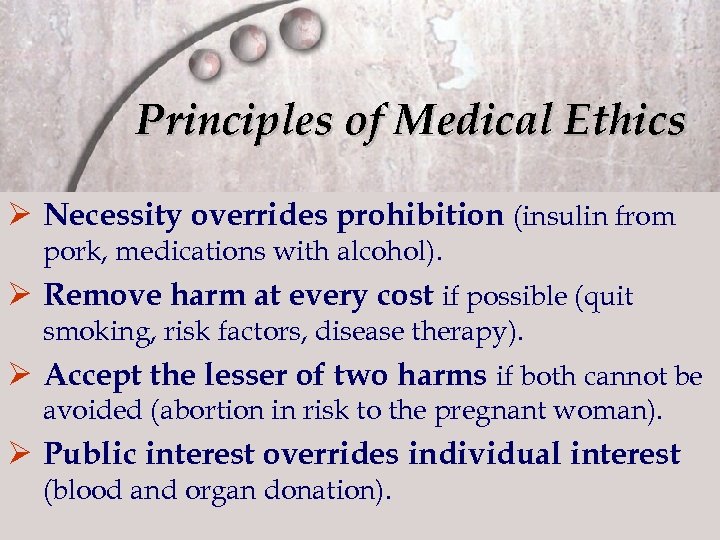 Principles of Medical Ethics

➢ Necessity overrides prohibition (insulin from pork, medications with alcohol).

➢ Remove harm at every cost if possible (quit smoking, risk factors, disease therapy).

➢ Accept the lesser of two harms if both cannot be avoided (abortion in risk to the pregnant woman).

➢ Public interest overrides individual interest (blood and organ donation).